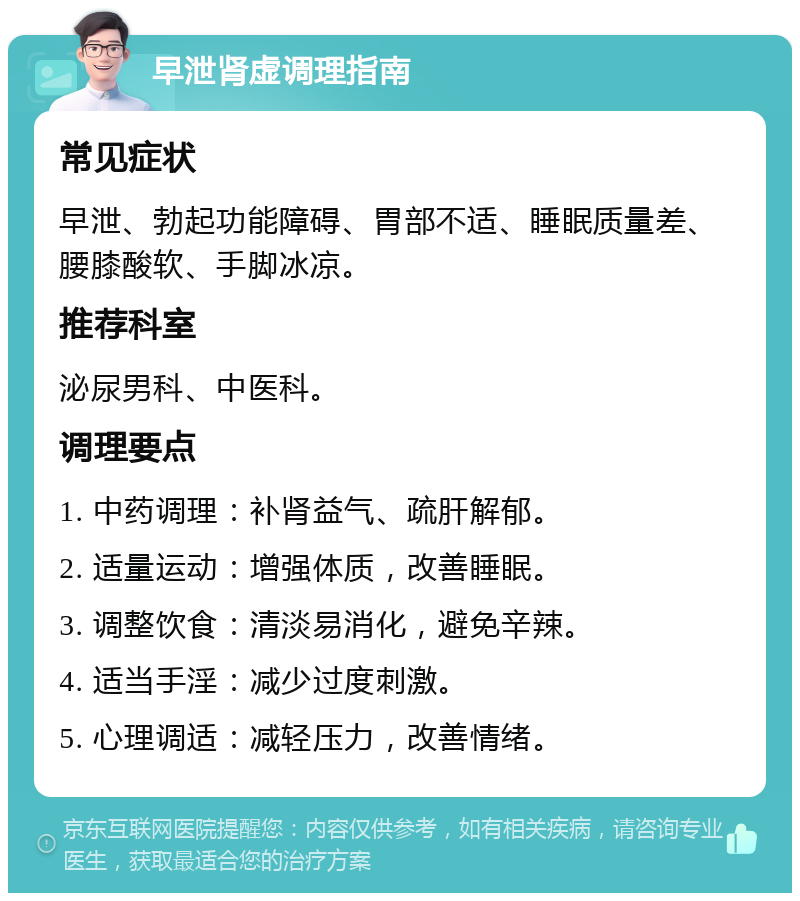 早泄肾虚调理指南

常见症状

早泄、勃起功能障碍、胃部不适、睡眠质量差、腰膝酸软、手脚冰凉。

推荐科室

泌尿男科、中医科。

调理要点

1. 中药调理：补肾益气、疏肝解郁。

2. 适量运动：增强体质，改善睡眠。

3. 调整饮食：清淡易消化，避免辛辣。

4. 适当手淫：减少过度刺激。

5. 心理调适：减轻压力，改善情绪。

京东互联网医院提醒您：内容仅供参考，如有相关疾病，请咨询专业医生，获取最适合您的治疗方案